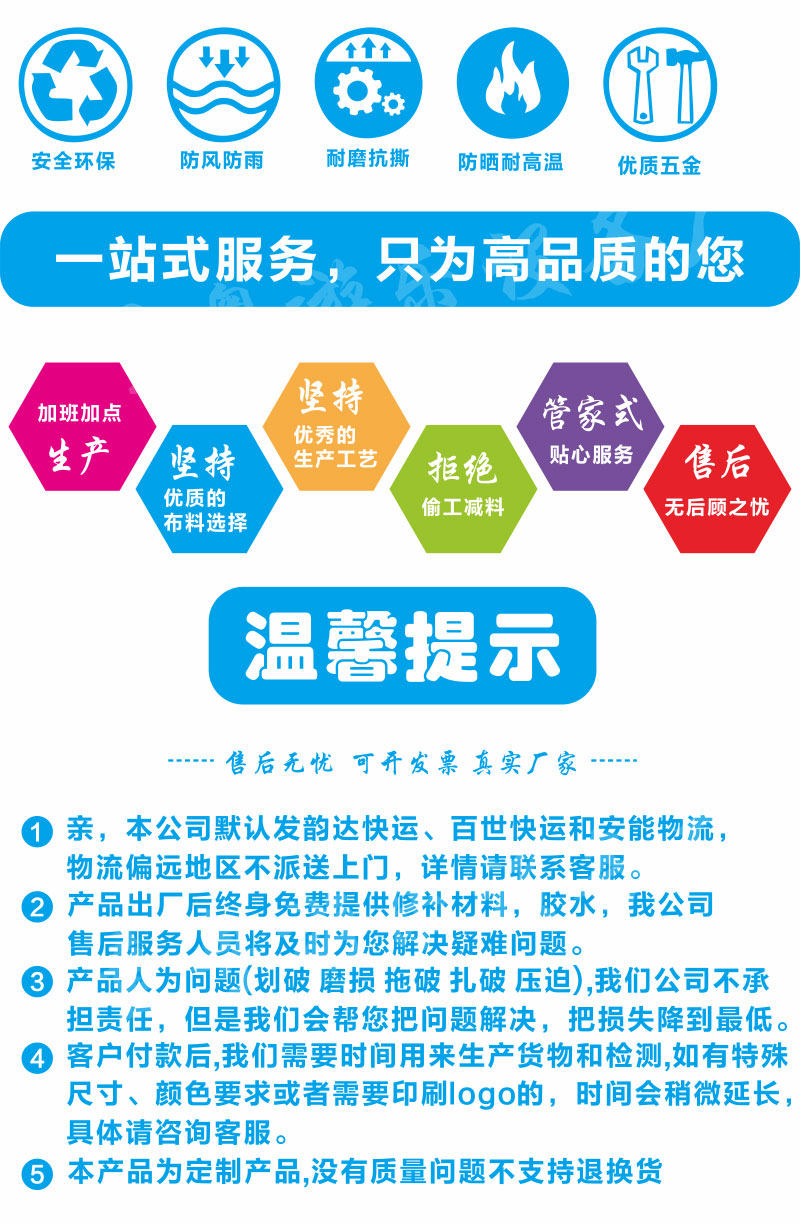 安全环保

防风防雨

耐磨抗撕

防晒耐高温

优质五金

一站式服务，只为高品质的您

加班加点
生产

坚持
优质的
布料选择

坚持
优秀的
生产工艺

拒绝
偷工减料

管家式
贴心服务

售后
无后顾之忧

温馨提示

------ 售后无忧 可开发票 真实厂家 ------

1 亲，本公司默认发韵达快运、百世快运和安能物流，物流偏远地区不派送上门，详情请联系客服。

2 产品出厂后终身免费提供修补材料，胶水，我公司售后服务人员将及时为您解决疑难问题。

3 产品人为问题(划破 磨损 拖破 扎破 压迫),我们公司不承担责任，但是我们会帮您把问题解决，把损失降到最低。

4 客户付款后,我们需要时间用来生产货物和检测,如有特殊尺寸、颜色要求或者需要印刷logo的，时间会稍微延长，具体请咨询客服。

5 本产品为定制产品,没有质量问题不支持退换货